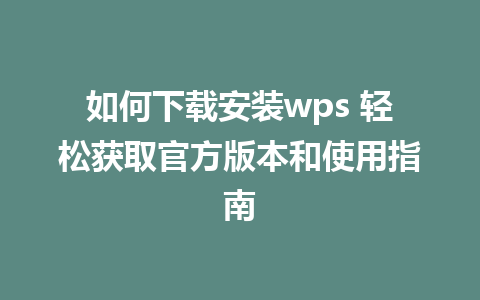 如何下载安装wps 轻松获取官方版本和使用指南